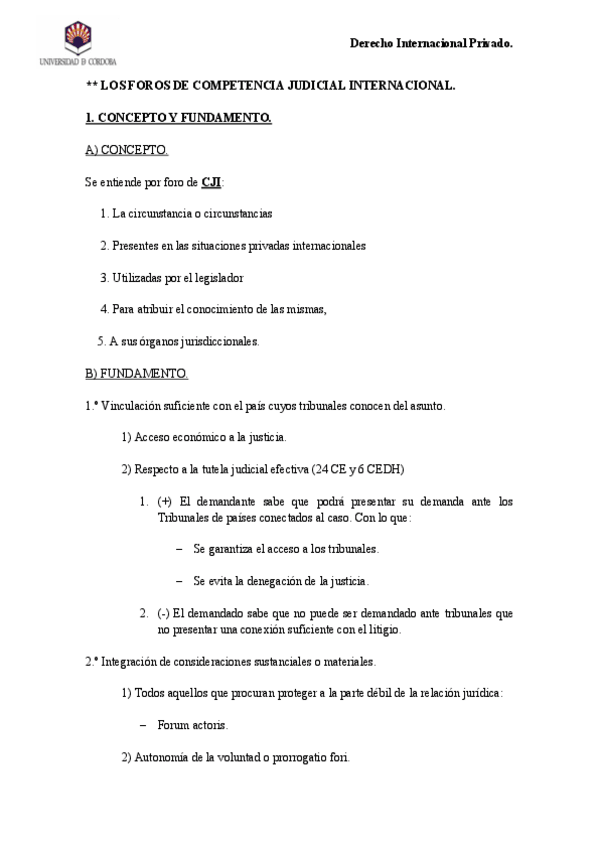 UNIVERSIDAD DE CORDOBA

Derecho Internacional Privado.

** LOS FOROS DE COMPETENCIA JUDICIAL INTERNACIONAL.

1. CONCEPTO Y FUNDAMENTO.

A) CONCEPTO.

Se entiende por foro de CJI:

1. La circunstancia o circunstancias

2. Presentes en las situaciones privadas internacionales

3. Utilizadas por el legislador

4. Para atribuir el conocimiento de las mismas,

5. A sus órganos jurisdiccionales.

B) FUNDAMENTO.

1.º Vinculación suficiente con el país cuyos tribunales conocen del asunto.

1) Acceso económico a la justicia.

2) Respecto a la tutela judicial efectiva (24 CE y 6 CEDH)

1. (+) El demandante sabe que podrá presentar su demanda ante los Tribunales de países conectados al caso. Con lo que:

– Se garantiza el acceso a los tribunales.

– Se evita la denegación de la justicia.

2. (-) El demandado sabe que no puede ser demandado ante tribunales que no presentar una conexión suficiente con el litigio.

2.º Integración de consideraciones sustanciales o materiales.

1) Todos aquellos que procuran proteger a la parte débil de la relación jurídica:

– Forum actoris.

2) Autonomía de la voluntad o prorrogatio fori.